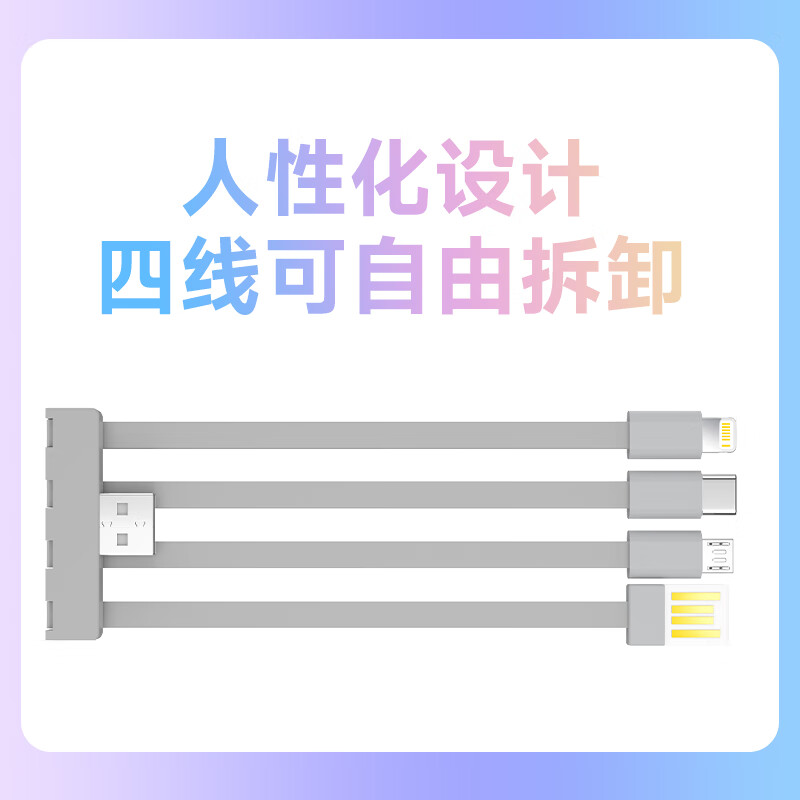 人性化设计
四线可自由拆卸